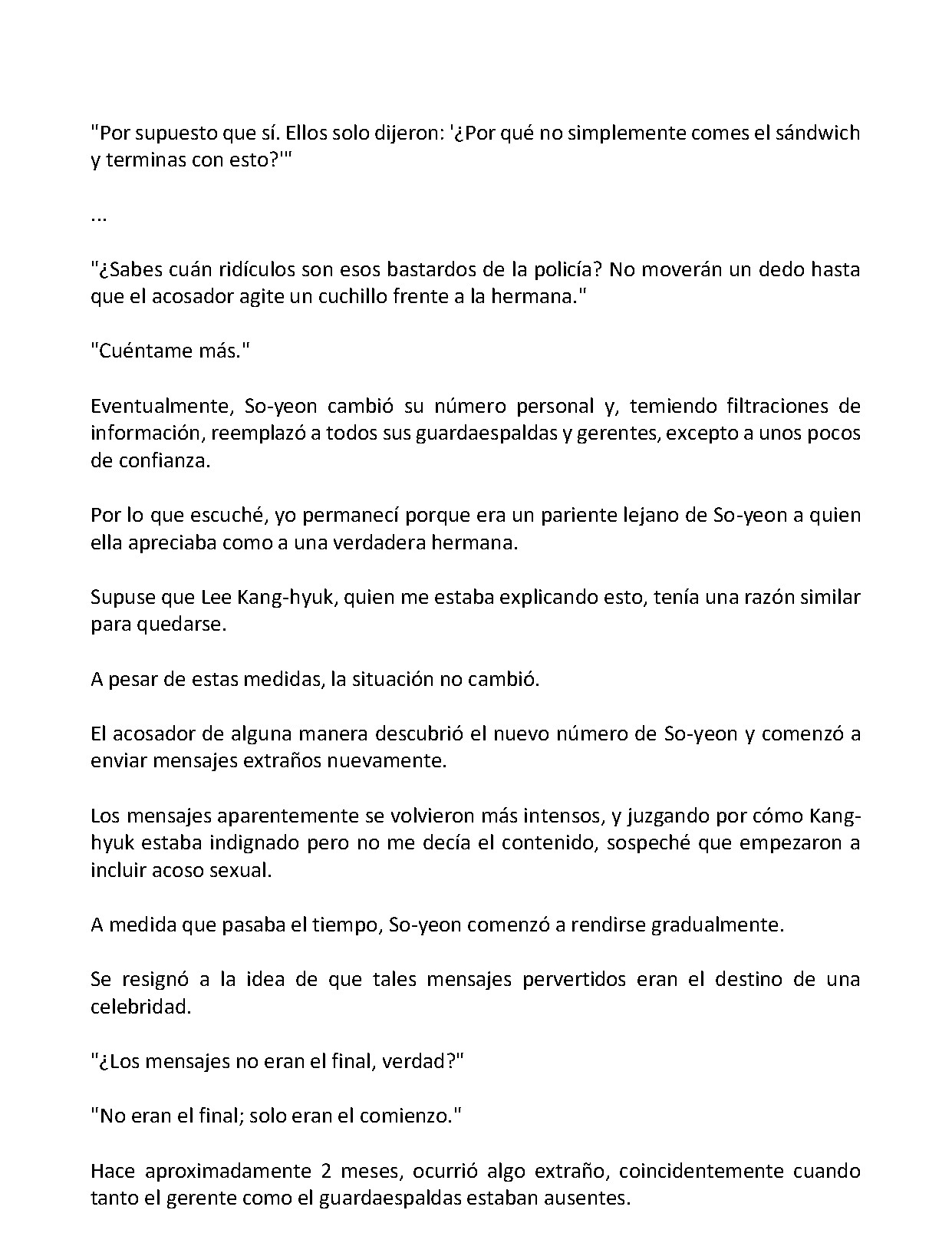 "Por supuesto que sí. Ellos solo dijeron: '¿Por qué no simplemente comes el sándwich y terminas con esto?'"

...

"¿Sabes cuán ridículos son esos bastardos de la policía? No moverán un dedo hasta que el acosador agite un cuchillo frente a la hermana."

"Cuéntame más."

Eventualmente, So-yeon cambió su número personal y, temiendo filtraciones de información, reemplazó a todos sus guardaespaldas y gerentes, excepto a unos pocos de confianza.

Por lo que escuché, yo permanecí porque era un pariente lejano de So-yeon a quien ella apreciaba como a una verdadera hermana.

Supuse que Lee Kang-hyuk, quien me estaba explicando esto, tenía una razón similar para quedarse.

A pesar de estas medidas, la situación no cambió.

El acosador de alguna manera descubrió el nuevo número de So-yeon y comenzó a enviar mensajes extraños nuevamente.

Los mensajes aparentemente se volvieron más intensos, y juzgando por cómo Kang-hyuk estaba indignado pero no me decía el contenido, sospeché que empezaron a incluir acoso sexual.

A medida que pasaba el tiempo, So-yeon comenzó a rendirse gradualmente.

Se resignó a la idea de que tales mensajes pervertidos eran el destino de una celebridad.

"¿Los mensajes no eran el final, verdad?"

"No eran el final; solo eran el comienzo."

Hace aproximadamente 2 meses, ocurrió algo extraño, coincidentemente cuando tanto el gerente como el guardaespaldas estaban ausentes.